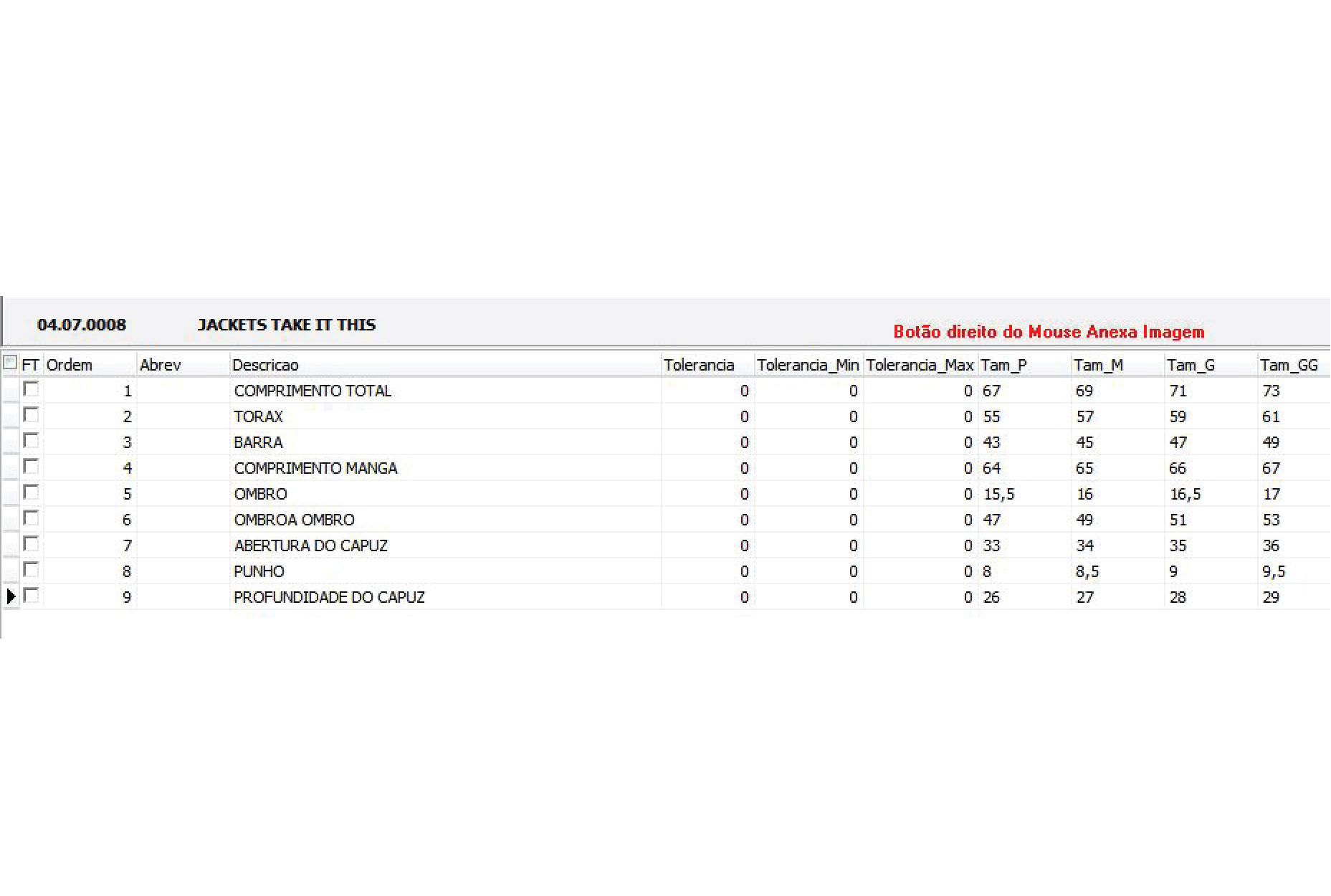 04.07.0008 JACKETS TAKE IT THIS

Botão direito do Mouse Anexa Imagem

| FT | Ordem | Abrev | Descricao | Tolerancia | Tolerancia_Min | Tolerancia_Max | Tam_P | Tam_M | Tam_G | Tam_GG |
|---|---|---|---|---|---|---|---|---|---|---|
| | 1 | | COMPRIMENTO TOTAL | 0 | 0 | 0 | 67 | 69 | 71 | 73 |
| | 2 | | TORAX | 0 | 0 | 0 | 55 | 57 | 59 | 61 |
| | 3 | | BARRA | 0 | 0 | 0 | 43 | 45 | 47 | 49 |
| | 4 | | COMPRIMENTO MANGA | 0 | 0 | 0 | 64 | 65 | 66 | 67 |
| | 5 | | OMBRO | 0 | 0 | 0 | 15,5 | 16 | 16,5 | 17 |
| | 6 | | OMBROA OMBRO | 0 | 0 | 0 | 47 | 49 | 51 | 53 |
| | 7 | | ABERTURA DO CAPUZ | 0 | 0 | 0 | 33 | 34 | 35 | 36 |
| | 8 | | PUNHO | 0 | 0 | 0 | 8 | 8,5 | 9 | 9,5 |
| | 9 | | PROFUNDIDADE DO CAPUZ | 0 | 0 | 0 | 26 | 27 | 28 | 29 |